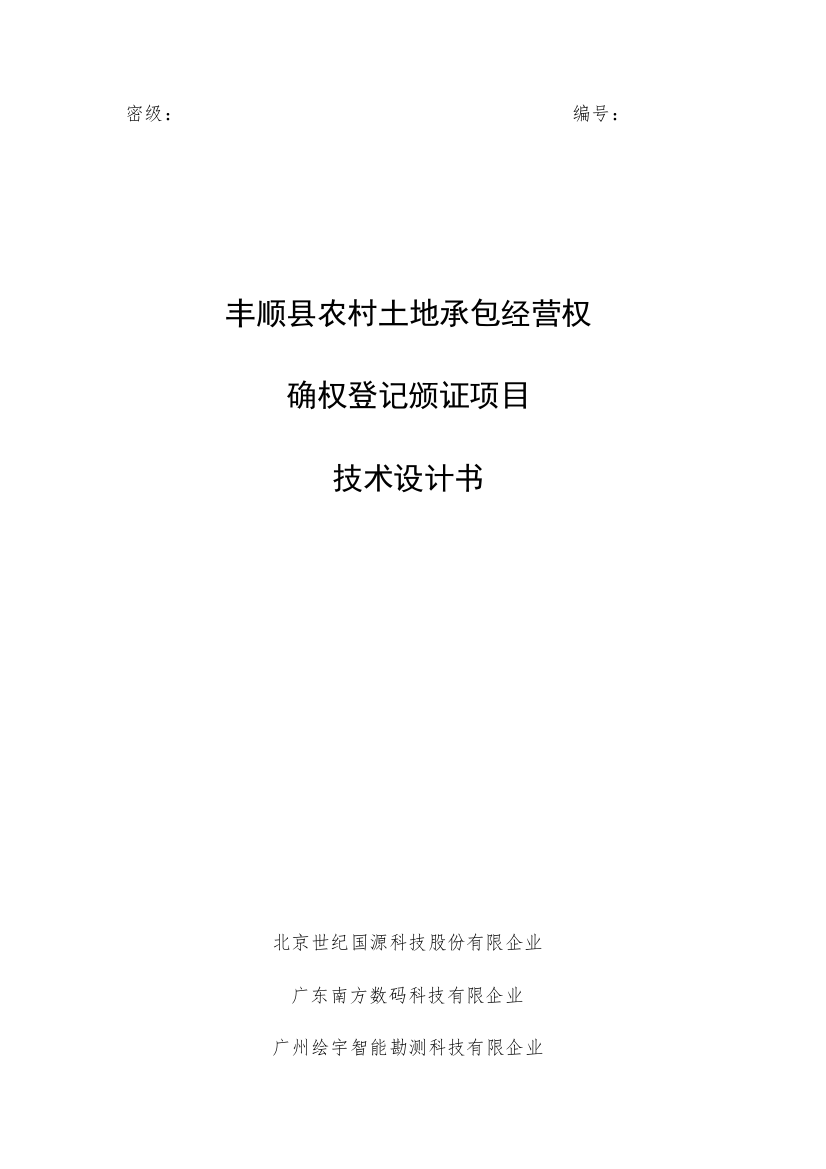 密级：

编号：

丰顺县农村土地承包经营权

确权登记颁证项目

技术设计书

北京世纪国源科技股份有限企业

广东南方数码科技有限企业

广州绘宇智能勘测科技有限企业